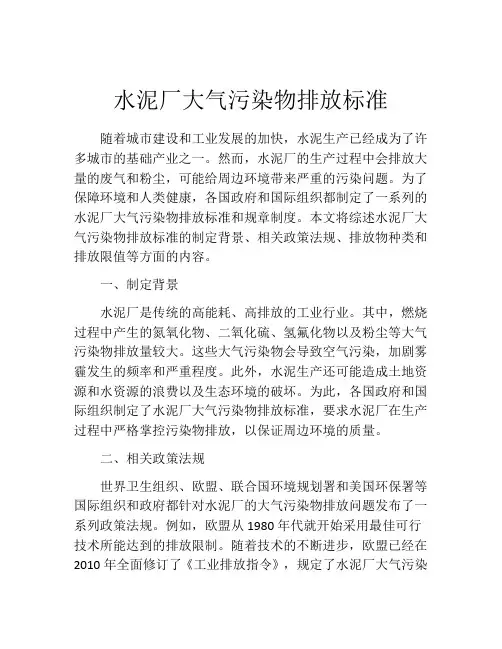 水泥厂大气污染物排放标准

随着城市建设和工业发展的加快，水泥生产已经成为了许多城市的基础产业之一。然而，水泥厂的生产过程中会排放大量的废气和粉尘，可能给周边环境带来严重的污染问题。为了保障环境和人类健康，各国政府和国际组织都制定了一系列的水泥厂大气污染物排放标准和规章制度。本文将综述水泥厂大气污染物排放标准的制定背景、相关政策法规、排放物种类和排放限值等方面的内容。

一、制定背景

水泥厂是传统的高能耗、高排放的工业行业。其中，燃烧过程中产生的氮氧化物、二氧化硫、氢氟化物以及粉尘等大气污染物排放量较大。这些大气污染物会导致空气污染，加剧雾霾发生的频率和严重程度。此外，水泥生产还可能造成土地资源和水资源的浪费以及生态环境的破坏。为此，各国政府和国际组织制定了水泥厂大气污染物排放标准，要求水泥厂在生产过程中严格掌控污染物排放，以保证周边环境的质量。

二、相关政策法规

世界卫生组织、欧盟、联合国环境规划署和美国环保署等国际组织和政府都针对水泥厂的大气污染物排放问题发布了一系列政策法规。例如，欧盟从 1980 年代就开始采用最佳可行技术所能达到的排放限制。随着技术的不断进步，欧盟已经在 2010 年全面修订了《工业排放指令》，规定了水泥厂大气污染